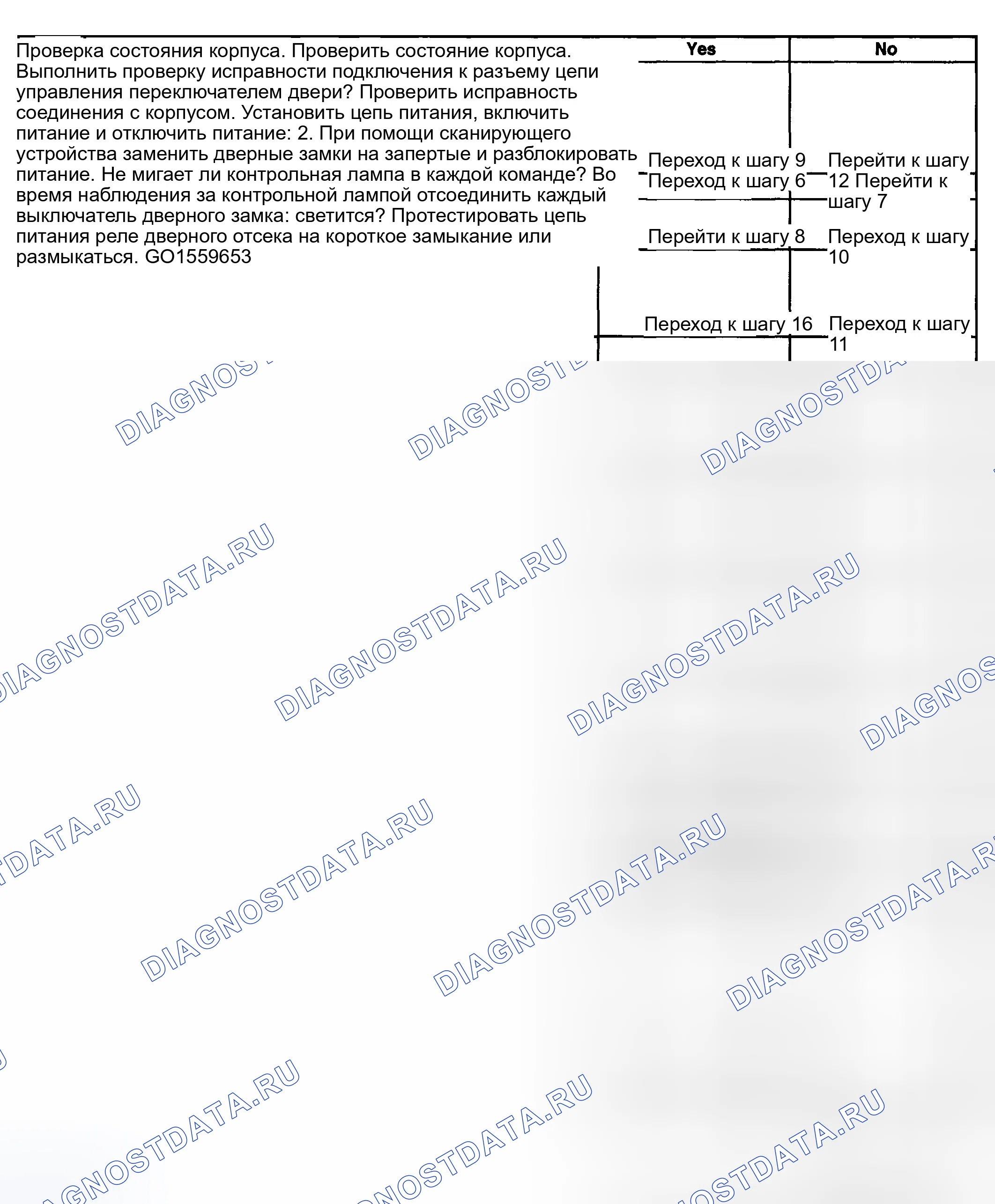 Проверка состояния корпуса. Проверить состояние корпуса. Выполнить проверку исправности подключения к разъему цепи управления переключателем двери? Проверить исправность соединения с корпусом. Установить цепь питания, включить питание и отключить питание: 2. При помощи сканирующего устройства заменить дверные замки на запертые и разблокировать питание. Не мигает ли контрольная лампа в каждой команде? Во время наблюдения за контрольной лампой отсоединить каждый выключатель дверного замка: светится? Протестировать цепь питания реле дверного отсека на короткое замыкание или размыкаться. GO1559653

| Yes | No |
|---|---|
| Переход к шагу 9 Переход к шагу 6 | Перейти к шагу 12 Перейти к шагу 7 |
| Перейти к шагу 8 | Переход к шагу 10 |
| Переход к шагу 16 | Переход к шагу 11 |

DIAGNOSTDATA.RU